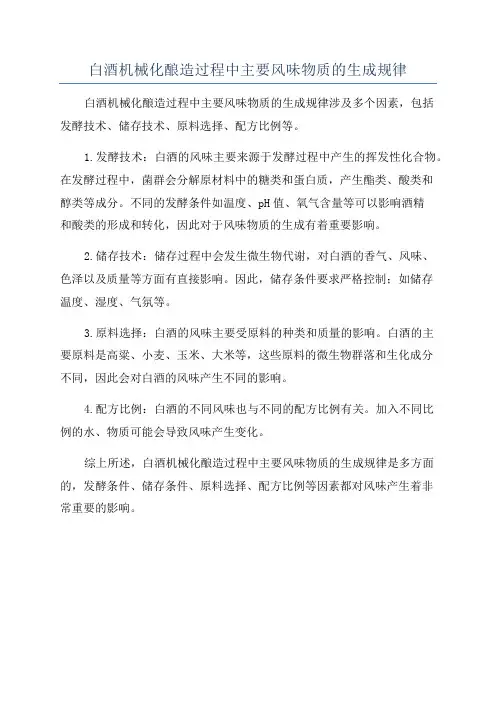 白酒机械化酿造过程中主要风味物质的生成规律

白酒机械化酿造过程中主要风味物质的生成规律涉及多个因素，包括发酵技术、储存技术、原料选择、配方比例等。

1.发酵技术：白酒的风味主要来源于发酵过程中产生的挥发性化合物。在发酵过程中，菌群会分解原材料中的糖类和蛋白质，产生酯类、酸类和醇类等成分。不同的发酵条件如温度、pH值、氧气含量等可以影响酒精和酸类的形成和转化，因此对于风味物质的生成有着重要影响。

2.储存技术：储存过程中会发生微生物代谢，对白酒的香气、风味、色泽以及质量等方面有直接影响。因此，储存条件要求严格控制：如储存温度、湿度、气氛等。

3.原料选择：白酒的风味主要受原料的种类和质量的影响。白酒的主要原料是高粱、小麦、玉米、大米等，这些原料的微生物群落和生化成分不同，因此会对白酒的风味产生不同的影响。

4.配方比例：白酒的不同风味也与不同的配方比例有关。加入不同比例的水、物质可能会导致风味产生变化。

综上所述，白酒机械化酿造过程中主要风味物质的生成规律是多方面的，发酵条件、储存条件、原料选择、配方比例等因素都对风味产生着非常重要的影响。